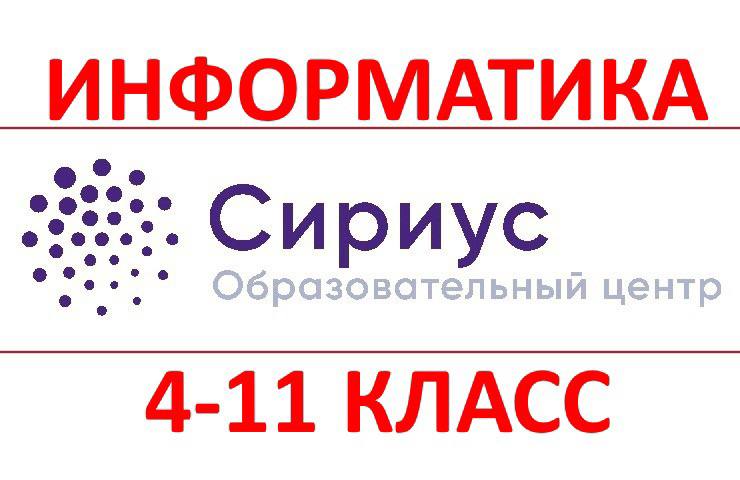 ИНФОРМАТИКА

Сириус
Образовательный центр

4-11 КЛАСС